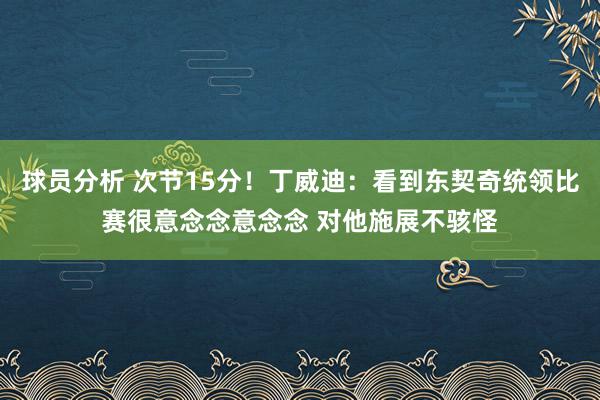 球员分析 次节15分！丁威迪：看到东契奇统领比赛很意念念意念念 对他施展不骇怪